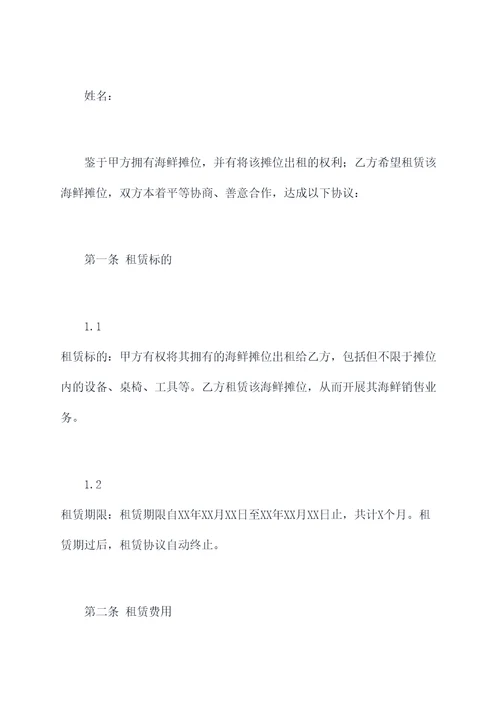 姓名：

鉴于甲方拥有海鲜摊位，并有将该摊位出租的权利；乙方希望租赁该海鲜摊位，双方本着平等协商、善意合作，达成以下协议：

第一条 租赁标的

1.1
租赁标的：甲方有权将其拥有的海鲜摊位出租给乙方，包括但不限于摊位内的设备、桌椅、工具等。乙方租赁该海鲜摊位，从而开展其海鲜销售业务。

1.2
租赁期限：租赁期限自XX年XX月XX日至XX年XX月XX日止，共计X个月。租赁期过后，租赁协议自动终止。

第二条 租赁费用